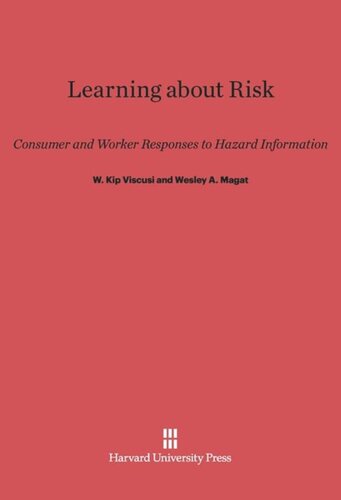 Learning about Risk

Consumer and Worker Responses to Hazard Information

W. Kip Viscusi and Wesley A. Magat

Harvard University Press